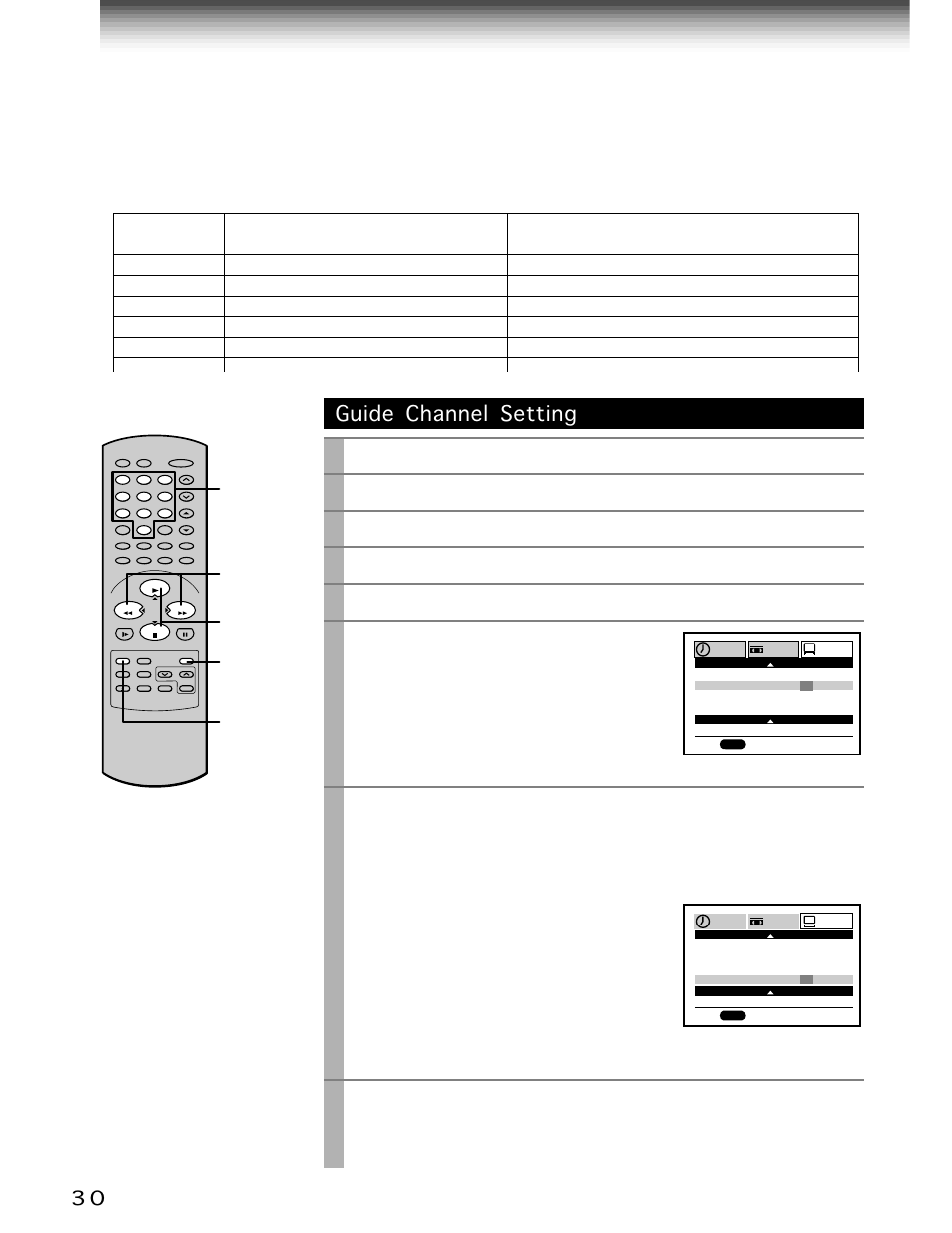 Guide Channel Setting

30